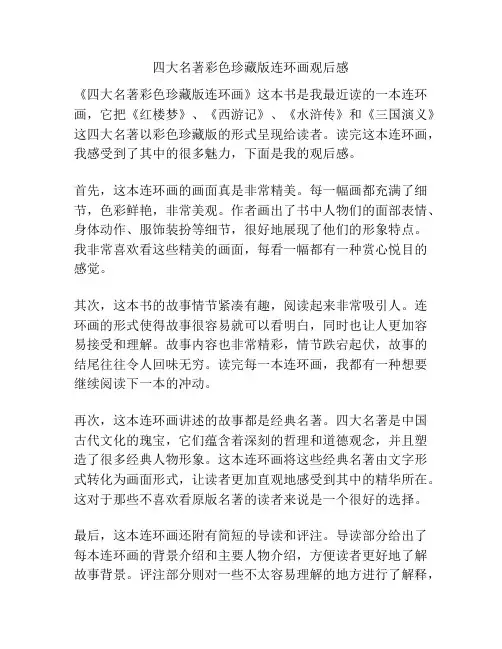 四大名著彩色珍藏版连环画观后感

《四大名著彩色珍藏版连环画》这本书是我最近读的一本连环画，它把《红楼梦》、《西游记》、《水浒传》和《三国演义》这四大名著以彩色珍藏版的形式呈现给读者。读完这本连环画，我感受到了其中的很多魅力，下面是我的观后感。

首先，这本连环画的画面真是非常精美。每一幅画都充满了细节，色彩鲜艳，非常美观。作者画出了书中人物们的面部表情、身体动作、服饰装扮等细节，很好地展现了他们的形象特点。我非常喜欢看这些精美的画面，每看一幅都有一种赏心悦目的感觉。

其次，这本书的故事情节紧凑有趣，阅读起来非常吸引人。连环画的形式使得故事很容易就可以看明白，同时也让人更加容易接受和理解。故事内容也非常精彩，情节跌宕起伏，故事的结尾往往令人回味无穷。读完每一本连环画，我都有一种想要继续阅读下一本的冲动。

再次，这本连环画讲述的故事都是经典名著。四大名著是中国古代文化的瑰宝，它们蕴含着深刻的哲理和道德观念，并且塑造了很多经典人物形象。这本连环画将这些经典名著由文字形式转化为画面形式，让读者更加直观地感受到其中的精华所在。这对于那些不喜欢看原版名著的读者来说是一个很好的选择。

最后，这本连环画还附有简短的导读和评注。导读部分给出了每本连环画的背景介绍和主要人物介绍，方便读者更好地了解故事背景。评注部分则对一些不太容易理解的地方进行了解释，